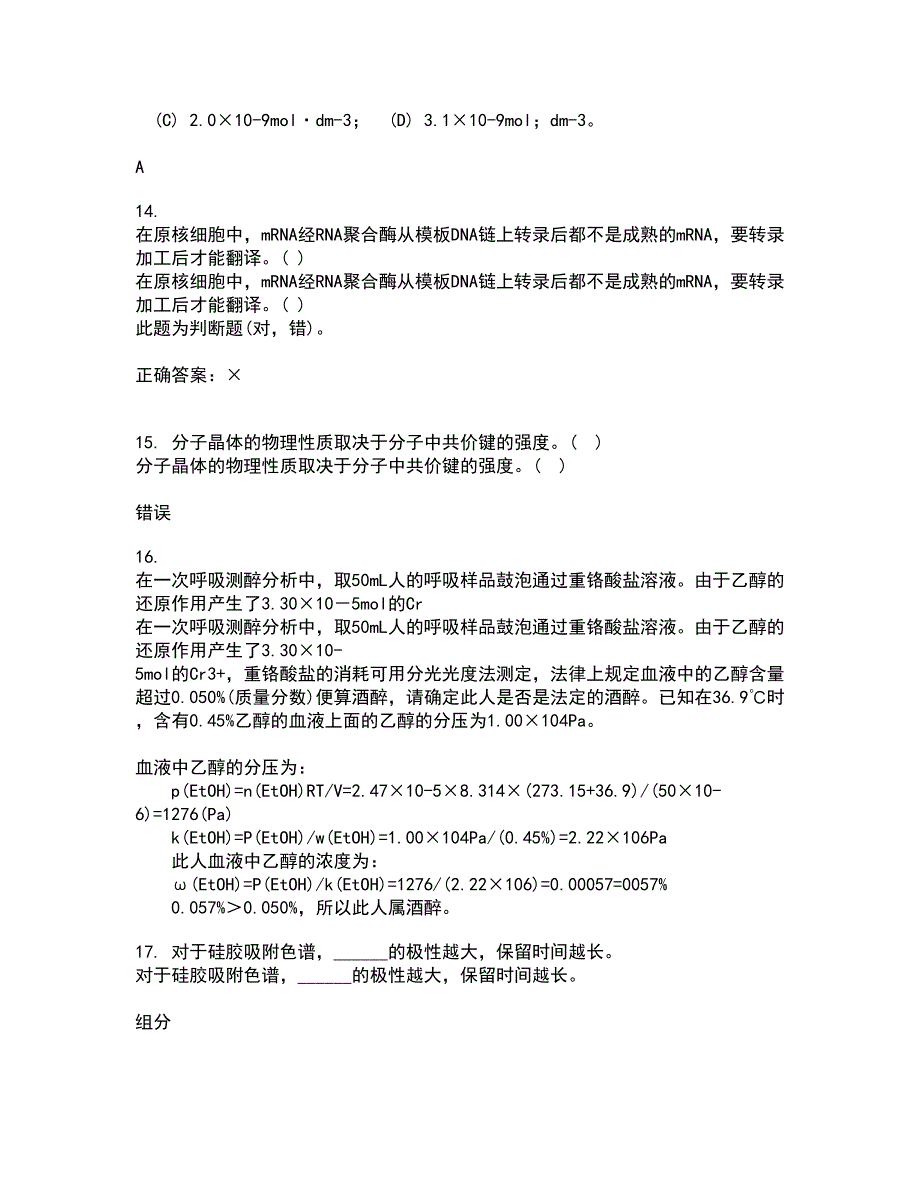 (C) 2.0×10-9mol·dm-3；　(D) 3.1×10-9mol；dm-3。

A

14.
在原核细胞中，mRNA经RNA聚合酶从模板DNA链上转录后都不是成熟的mRNA，要转录加工后才能翻译。( )
在原核细胞中，mRNA经RNA聚合酶从模板DNA链上转录后都不是成熟的mRNA，要转录加工后才能翻译。( )
此题为判断题(对，错)。

正确答案：×

15. 分子晶体的物理性质取决于分子中共价键的强度。(　)
分子晶体的物理性质取决于分子中共价键的强度。(　)

错误

16.
在一次呼吸测醉分析中，取50mL人的呼吸样品鼓泡通过重铬酸盐溶液。由于乙醇的还原作用产生了3.30×10－5mol的Cr
在一次呼吸测醉分析中，取50mL人的呼吸样品鼓泡通过重铬酸盐溶液。由于乙醇的还原作用产生了3.30×10-5mol的Cr3+，重铬酸盐的消耗可用分光光度法测定，法律上规定血液中的乙醇含量超过0.050%(质量分数)便算酒醉，请确定此人是否是法定的酒醉。已知在36.9℃时，含有0.45%乙醇的血液上面的乙醇的分压为1.00×104Pa。

血液中乙醇的分压为：
p(EtOH)=n(EtOH)RT/V=2.47×10-5×8.314×(273.15+36.9)/(50×10-6)=1276(Pa)
k(EtOH)=P(EtOH)/w(EtOH)=1.00×104Pa/(0.45%)=2.22×106Pa
此人血液中乙醇的浓度为：
ω(EtOH)=P(EtOH)/k(EtOH)=1276/(2.22×106)=0.00057=0057%
0.057%＞0.050%，所以此人属酒醉。

17. 对于硅胶吸附色谱，______的极性越大，保留时间越长。
对于硅胶吸附色谱，______的极性越大，保留时间越长。

组分